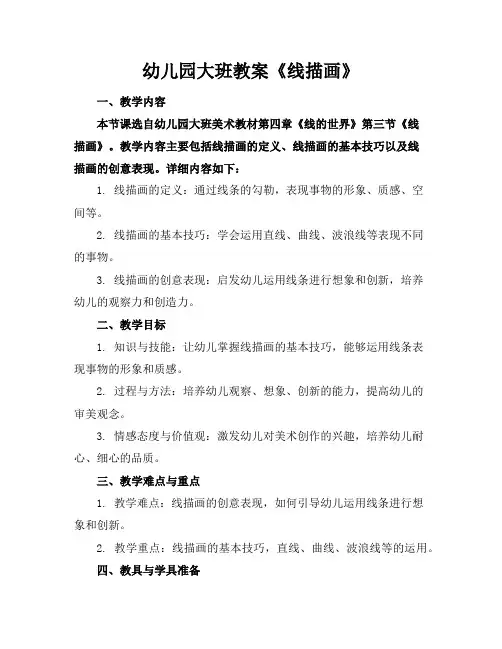 幼儿园大班教案《线描画》

一、教学内容

本节课选自幼儿园大班美术教材第四章《线的世界》第三节《线描画》。教学内容主要包括线描画的定义、线描画的基本技巧以及线描画的创意表现。详细内容如下：

1. 线描画的定义：通过线条的勾勒，表现事物的形象、质感、空间等。

2. 线描画的基本技巧：学会运用直线、曲线、波浪线等表现不同的事物。

3. 线描画的创意表现：启发幼儿运用线条进行想象和创新，培养幼儿的观察力和创造力。

二、教学目标

1. 知识与技能：让幼儿掌握线描画的基本技巧，能够运用线条表现事物的形象和质感。

2. 过程与方法：培养幼儿观察、想象、创新的能力，提高幼儿的审美观念。

3. 情感态度与价值观：激发幼儿对美术创作的兴趣，培养幼儿耐心、细心的品质。

三、教学难点与重点

1. 教学难点：线描画的创意表现，如何引导幼儿运用线条进行想象和创新。

2. 教学重点：线描画的基本技巧，直线、曲线、波浪线等的运用。

四、教具与学具准备